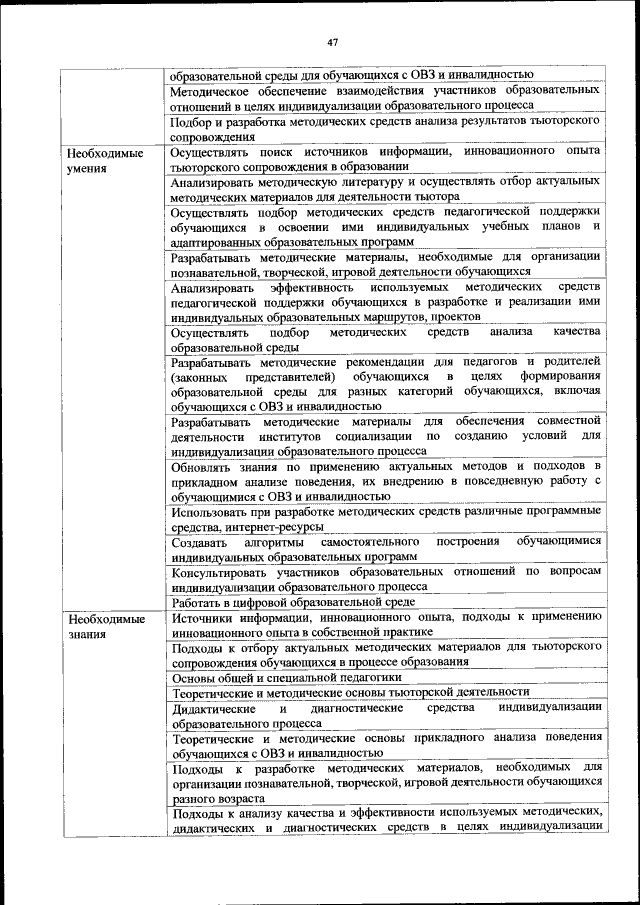 47

| | |
|---|---|
| | образовательной среды для обучающихся с ОВЗ и инвалидностью |
| | Методическое обеспечение взаимодействия участников образовательных отношений в целях индивидуализации образовательного процесса |
| | Подбор и разработка методических средств анализа результатов тьюторского сопровождения |
| Необходимые умения | Осуществлять поиск источников информации, инновационного опыта тьюторского сопровождения в образовании |
| | Анализировать методическую литературу и осуществлять отбор актуальных методических материалов для деятельности тьютора |
| | Осуществлять подбор методических средств педагогической поддержки обучающихся в освоении ими индивидуальных учебных планов и адаптированных образовательных программ |
| | Разрабатывать методические материалы, необходимые для организации познавательной, творческой, игровой деятельности обучающихся |
| | Анализировать эффективность используемых методических средств педагогической поддержки обучающихся в разработке и реализации ими индивидуальных образовательных маршрутов, проектов |
| | Осуществлять подбор методических средств анализа качества образовательной среды |
| | Разрабатывать методические рекомендации для педагогов и родителей (законных представителей) обучающихся в целях формирования образовательной среды для разных категорий обучающихся, включая обучающихся с ОВЗ и инвалидностью |
| | Разрабатывать методические материалы для обеспечения совместной деятельности институтов социализации по созданию условий для индивидуализации образовательного процесса |
| | Обновлять знания по применению актуальных методов и подходов в прикладном анализе поведения, их внедрению в повседневную работу с обучающимися с ОВЗ и инвалидностью |
| | Использовать при разработке методических средств различные программные средства, интернет-ресурсы |
| | Создавать алгоритмы самостоятельного построения обучающимися индивидуальных образовательных программ |
| | Консультировать участников образовательных отношений по вопросам индивидуализации образовательного процесса |
| | Работать в цифровой образовательной среде |
| Необходимые знания | Источники информации, инновационного опыта, подходы к применению инновационного опыта в собственной практике |
| | Подходы к отбору актуальных методических материалов для тьюторского сопровождения обучающихся в процессе образования |
| | Основы общей и специальной педагогики |
| | Теоретические и методические основы тьюторской деятельности |
| | Дидактические и диагностические средства индивидуализации образовательного процесса |
| | Теоретические и методические основы прикладного анализа поведения обучающихся с ОВЗ и инвалидностью |
| | Подходы к разработке методических материалов, необходимых для организации познавательной, творческой, игровой деятельности обучающихся разного возраста |
| | Подходы к анализу качества и эффективности используемых методических, дидактических и диагностических средств в целях индивидуализации |